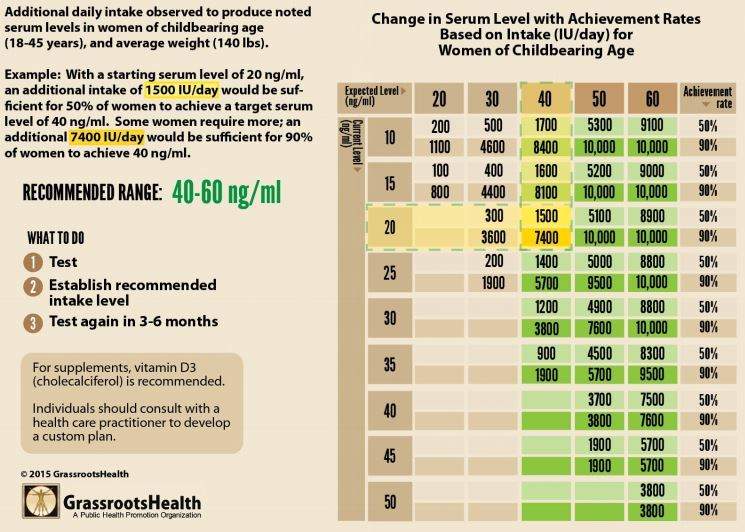 Additional daily intake observed to produce noted serum levels in women of childbearing age (18-45 years), and average weight (140 lbs).

Example: With a starting serum level of 20 ng/ml, an additional intake of 1500 IU/day would be sufficient for 50% of women to achieve a target serum level of 40 ng/ml. Some women require more; an additional 7400 IU/day would be sufficient for 90% of women to achieve 40 ng/ml.

RECOMMENDED RANGE: 40-60 ng/ml

WHAT TO DO

1 Test

2 Establish recommended intake level

3 Test again in 3-6 months

For supplements, vitamin D3 (cholecalciferol) is recommended.

Individuals should consult with a health care practitioner to develop a custom plan.

© 2015 GrassrootsHealth

GrassrootsHealth
A Public Health Promotion Organization

Change in Serum Level with Achievement Rates Based on Intake (IU/day) for Women of Childbearing Age

| Current Level (ng/ml) / Expected Level (ng/ml) | 20 | 30 | 40 | 50 | 60 | Achievement rate |
|---|---|---|---|---|---|---|
| 10 | 200 | 500 | 1700 | 5300 | 9100 | 50% |
| | 1100 | 4600 | 8400 | 10,000 | 10,000 | 90% |
| 15 | 100 | 400 | 1600 | 5200 | 9000 | 50% |
| | 800 | 4400 | 8100 | 10,000 | 10,000 | 90% |
| 20 | | 300 | 1500 | 5100 | 8900 | 50% |
| | | 3600 | 7400 | 10,000 | 10,000 | 90% |
| 25 | | 200 | 1400 | 5000 | 8800 | 50% |
| | | 1900 | 5700 | 9500 | 10,000 | 90% |
| 30 | | | 1200 | 4900 | 8800 | 50% |
| | | | 3800 | 7600 | 10,000 | 90% |
| 35 | | | 900 | 4500 | 8300 | 50% |
| | | | 1900 | 5700 | 9500 | 90% |
| 40 | | | | 3700 | 7500 | 50% |
| | | | | 3800 | 7600 | 90% |
| 45 | | | | 1900 | 5700 | 50% |
| | | | | 1900 | 5700 | 90% |
| 50 | | | | | 3800 | 50% |
| | | | | | 3800 | 90% |